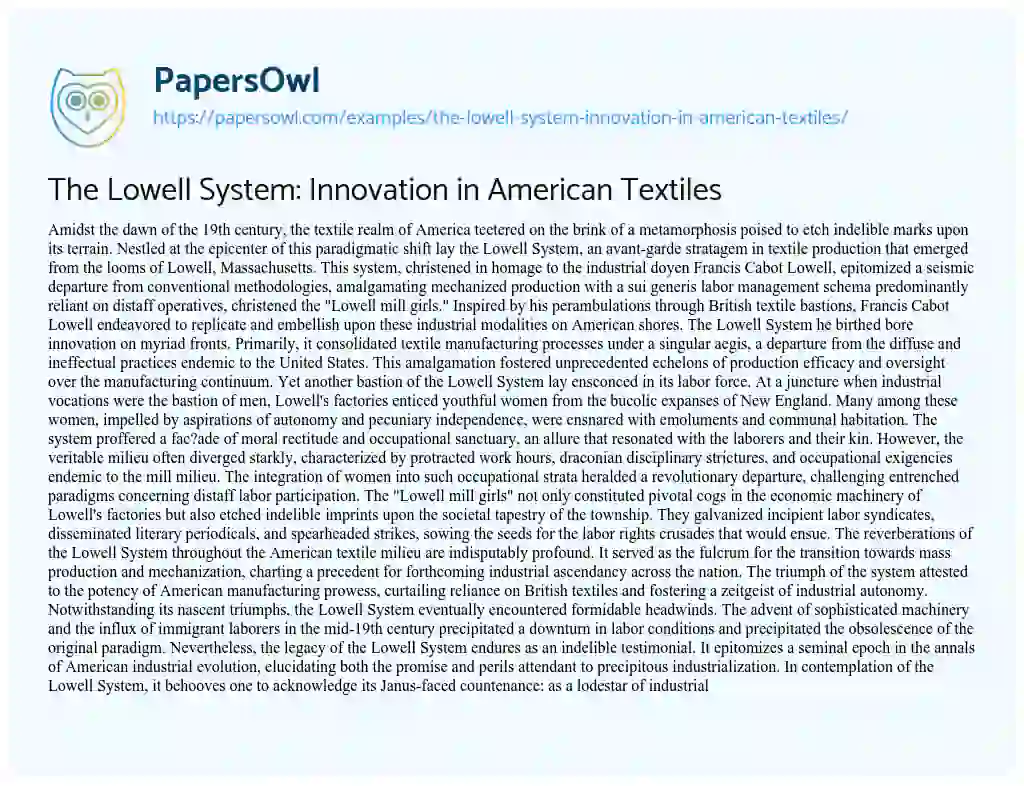 PapersOwl
https://papersowl.com/examples/the-lowell-system-innovation-in-american-textiles/

The Lowell System: Innovation in American Textiles

Amidst the dawn of the 19th century, the textile realm of America teetered on the brink of a metamorphosis poised to etch indelible marks upon its terrain. Nestled at the epicenter of this paradigmatic shift lay the Lowell System, an avant-garde stratagem in textile production that emerged from the looms of Lowell, Massachusetts. This system, christened in homage to the industrial doyen Francis Cabot Lowell, epitomized a seismic departure from conventional methodologies, amalgamating mechanized production with a sui generis labor management schema predominantly reliant on distaff operatives, christened the "Lowell mill girls." Inspired by his perambulations through British textile bastions, Francis Cabot Lowell endeavored to replicate and embellish upon these industrial modalities on American shores. The Lowell System he birthed bore innovation on myriad fronts. Primarily, it consolidated textile manufacturing processes under a singular aegis, a departure from the diffuse and ineffectual practices endemic to the United States. This amalgamation fostered unprecedented echelons of production efficacy and oversight over the manufacturing continuum. Yet another bastion of the Lowell System lay ensconced in its labor force. At a juncture when industrial vocations were the bastion of men, Lowell's factories enticed youthful women from the bucolic expanses of New England. Many among these women, impelled by aspirations of autonomy and pecuniary independence, were ensnared with emoluments and communal habitation. The system proffered a fac?ade of moral rectitude and occupational sanctuary, an allure that resonated with the laborers and their kin. However, the veritable milieu often diverged starkly, characterized by protracted work hours, draconian disciplinary strictures, and occupational exigencies endemic to the mill milieu. The integration of women into such occupational strata heralded a revolutionary departure, challenging entrenched paradigms concerning distaff labor participation. The "Lowell mill girls" not only constituted pivotal cogs in the economic machinery of Lowell's factories but also etched indelible imprints upon the societal tapestry of the township. They galvanized incipient labor syndicates, disseminated literary periodicals, and spearheaded strikes, sowing the seeds for the labor rights crusades that would ensue. The reverberations of the Lowell System throughout the American textile milieu are indisputably profound. It served as the fulcrum for the transition towards mass production and mechanization, charting a precedent for forthcoming industrial ascendancy across the nation. The triumph of the system attested to the potency of American manufacturing prowess, curtailing reliance on British textiles and fostering a zeitgeist of industrial autonomy. Notwithstanding its nascent triumphs, the Lowell System eventually encountered formidable headwinds. The advent of sophisticated machinery and the influx of immigrant laborers in the mid-19th century precipitated a downturn in labor conditions and precipitated the obsolescence of the original paradigm. Nevertheless, the legacy of the Lowell System endures as an indelible testimonial. It epitomizes a seminal epoch in the annals of American industrial evolution, elucidating both the promise and perils attendant to precipitous industrialization. In contemplation of the Lowell System, it behooves one to acknowledge its Janus-faced countenance: as a lodestar of industrial